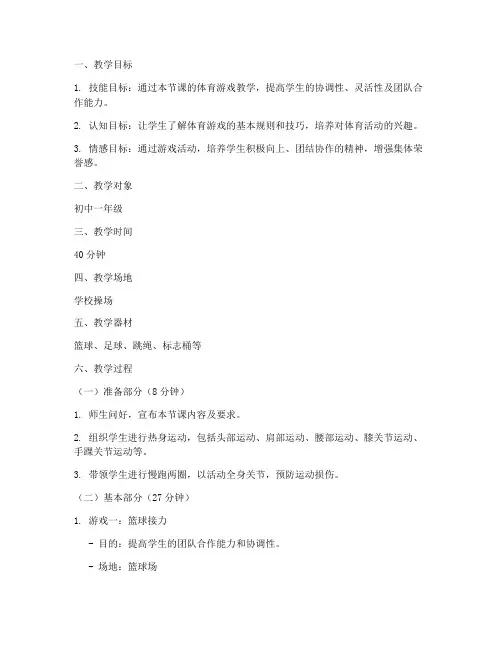 一、教学目标

1. 技能目标：通过本节课的体育游戏教学，提高学生的协调性、灵活性及团队合作能力。

2. 认知目标：让学生了解体育游戏的基本规则和技巧，培养对体育活动的兴趣。

3. 情感目标：通过游戏活动，培养学生积极向上、团结协作的精神，增强集体荣誉感。

二、教学对象

初中一年级

三、教学时间

40 分钟

四、教学场地

学校操场

五、教学器材

篮球、足球、跳绳、标志桶等

六、教学过程

（一）准备部分（8 分钟）

1. 师生问好，宣布本节课内容及要求。

2. 组织学生进行热身运动，包括头部运动、肩部运动、腰部运动、膝关节运动、手踝关节运动等。

3. 带领学生进行慢跑两圈，以活动全身关节，预防运动损伤。

（二）基本部分（27 分钟）

1. 游戏一：篮球接力

- 目的：提高学生的团队合作能力和协调性。

- 场地：篮球场